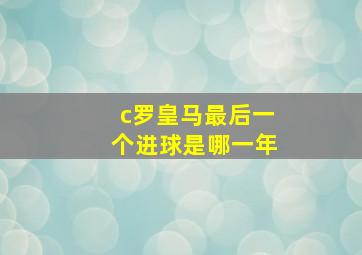 c罗皇马最后一个进球是哪一年